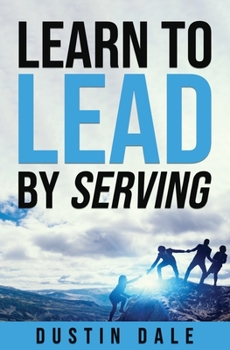 LEARN TO
LEAD
BY SERVING

DUSTIN DALE